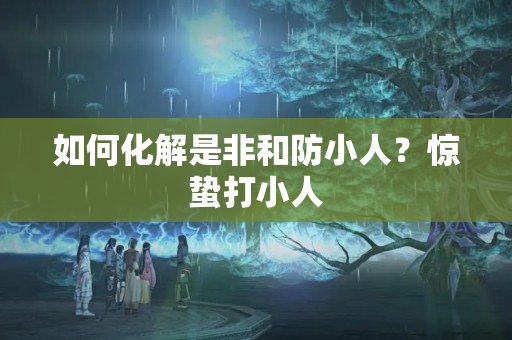 如何化解是非和防小人？惊蛰打小人